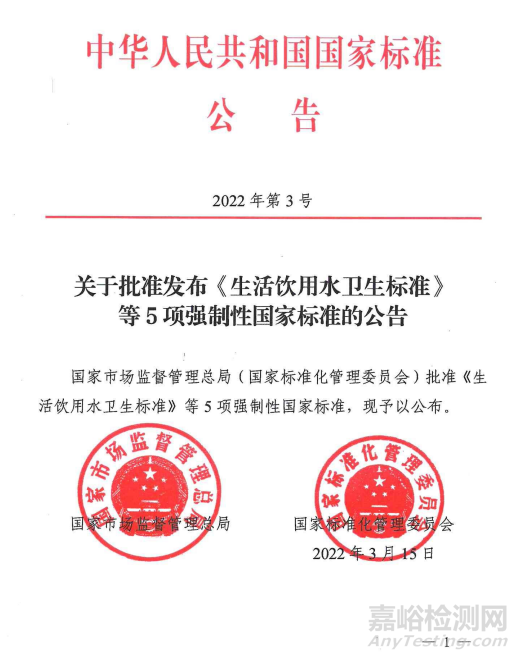 中华人民共和国国家标准

公　告

2022 年第 3 号

关于批准发布《生活饮用水卫生标准》等 5 项强制性国家标准的公告

国家市场监督管理总局（国家标准化管理委员会）批准《生活饮用水卫生标准》等 5 项强制性国家标准，现予以公布。

国家市场监督管理总局

国家标准化管理委员会

国家市场监督管理总局　　国家标准化管理委员会

2022 年 3 月 15 日

嘉峪检测网
AnyTesting.com

— 1 —